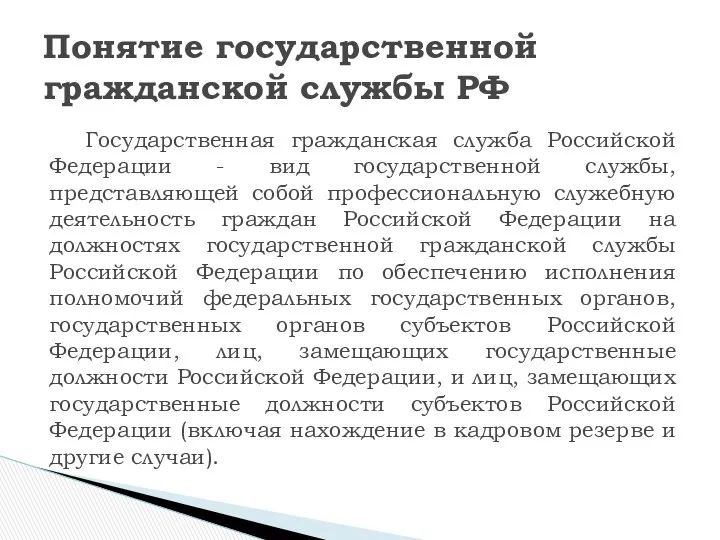 Понятие государственной гражданской службы РФ

Государственная гражданская служба Российской Федерации - вид государственной службы, представляющей собой профессиональную служебную деятельность граждан Российской Федерации на должностях государственной гражданской службы Российской Федерации по обеспечению исполнения полномочий федеральных государственных органов, государственных органов субъектов Российской Федерации, лиц, замещающих государственные должности Российской Федерации, и лиц, замещающих государственные должности субъектов Российской Федерации (включая нахождение в кадровом резерве и другие случаи).